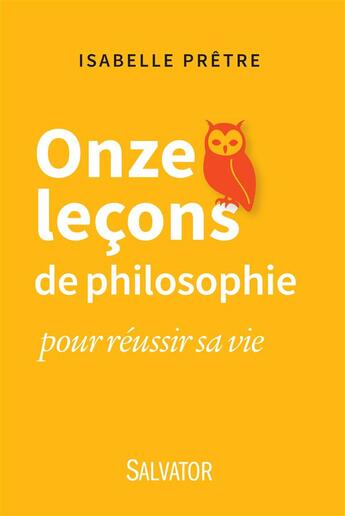 ISABELLE PRÊTRE

Onze leçons de philosophie

pour réussir sa vie

SALVATOR